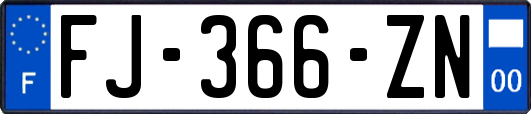 F

FJ-366-ZN

00